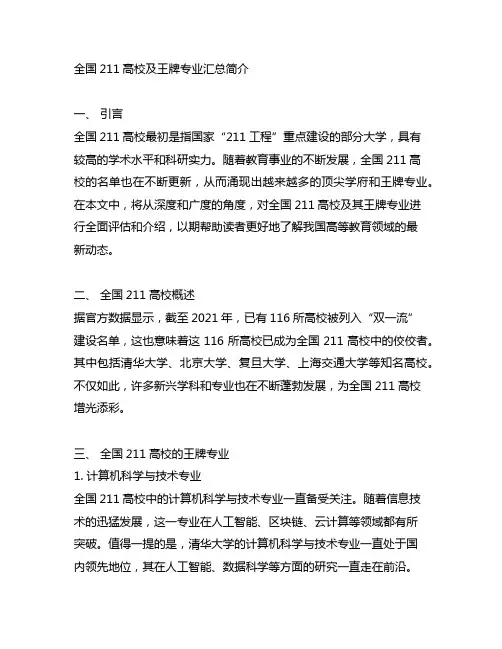 全国 211 高校及王牌专业汇总简介

一、 引言
全国 211 高校最初是指国家“211 工程”重点建设的部分大学，具有较高的学术水平和科研实力。随着教育事业的不断发展，全国 211 高校的名单也在不断更新，从而涌现出越来越多的顶尖学府和王牌专业。在本文中，将从深度和广度的角度，对全国 211 高校及其王牌专业进行全面评估和介绍，以期帮助读者更好地了解我国高等教育领域的最新动态。

二、 全国 211 高校概述
据官方数据显示，截至 2021 年，已有 116 所高校被列入“双一流”建设名单，这也意味着这 116 所高校已成为全国 211 高校中的佼佼者。其中包括清华大学、北京大学、复旦大学、上海交通大学等知名高校。不仅如此，许多新兴学科和专业也在不断蓬勃发展，为全国 211 高校增光添彩。

三、 全国 211 高校的王牌专业
1. 计算机科学与技术专业
全国 211 高校中的计算机科学与技术专业一直备受关注。随着信息技术的迅猛发展，这一专业在人工智能、区块链、云计算等领域都有所突破。值得一提的是，清华大学的计算机科学与技术专业一直处于国内领先地位，其在人工智能、数据科学等方面的研究一直走在前沿。